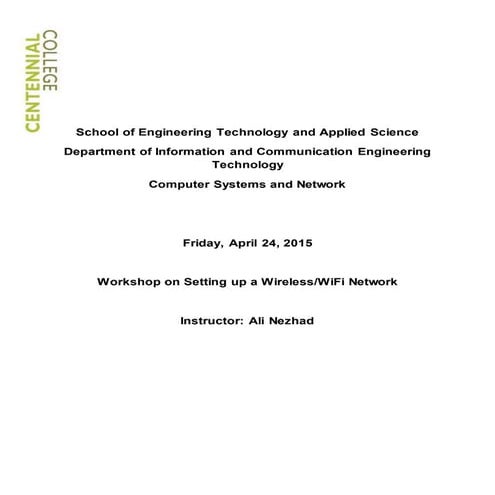 CENTENNIAL COLLEGE

School of Engineering Technology and Applied Science

Department of Information and Communication Engineering Technology

Computer Systems and Network

Friday, April 24, 2015

Workshop on Setting up a Wireless/WiFi Network

Instructor: Ali Nezhad